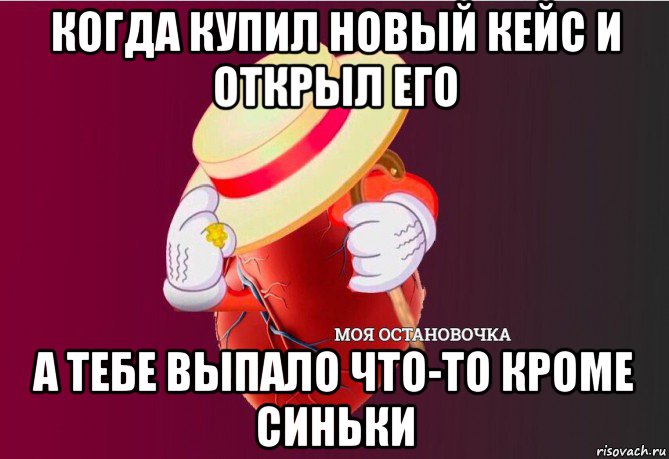 КОГДА КУПИЛ НОВЫЙ КЕЙС И ОТКРЫЛ ЕГО

МОЯ ОСТАНОВОЧКА

А ТЕБЕ ВЫПАЛО ЧТО-ТО КРОМЕ СИНЬКИ

risovach.ru